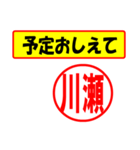 予定おしえて

川瀬